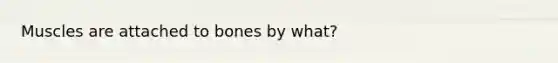 Muscles are attached to bones by what?